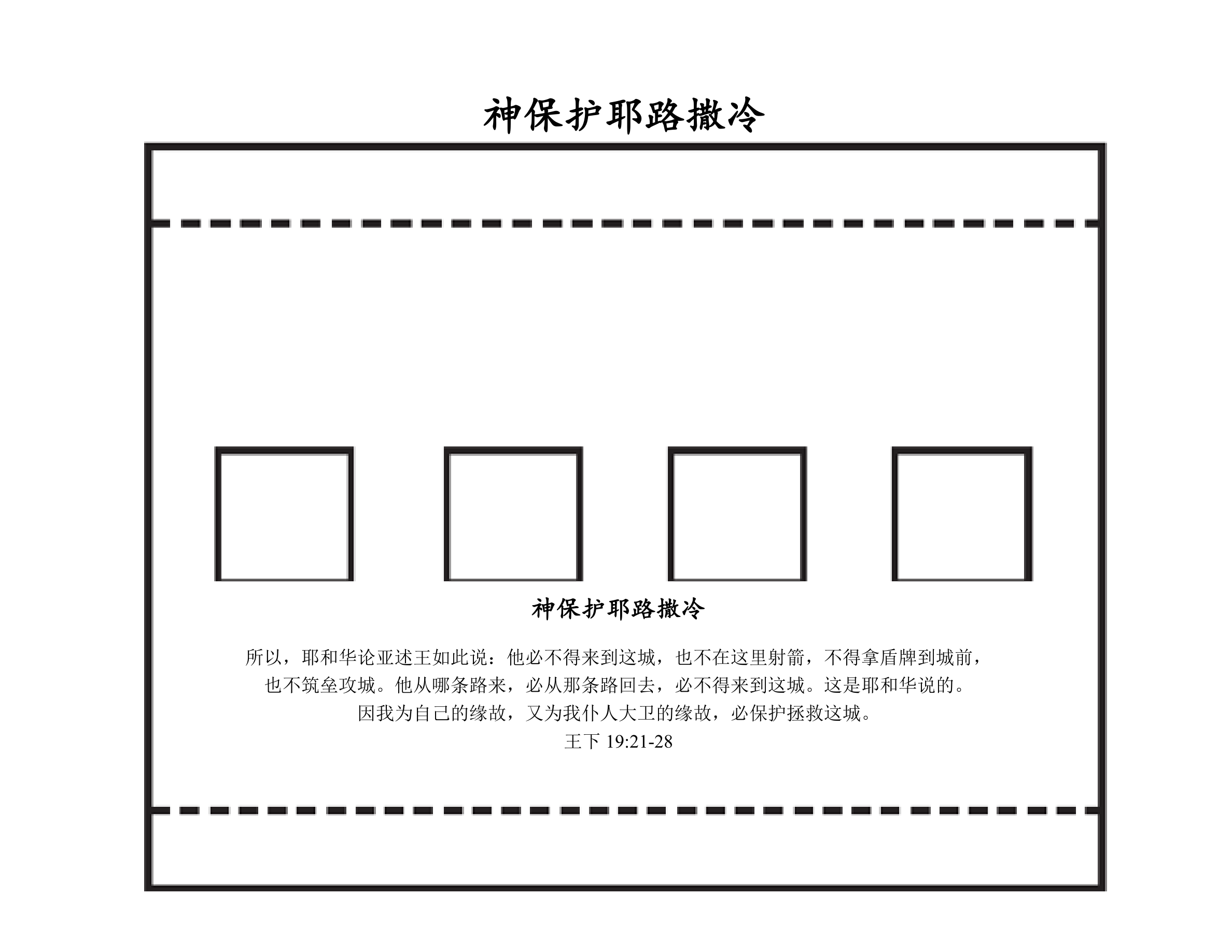 神保护耶路撒冷

神保护耶路撒冷

所以，耶和华论亚述王如此说：他必不得来到这城，也不在这里射箭，不得拿盾牌到城前，也不筑垒攻城。他从哪条路来，必从那条路回去，必不得来到这城。这是耶和华说的。因我为自己的缘故，又为我仆人大卫的缘故，必保护拯救这城。
王下 19:21-28